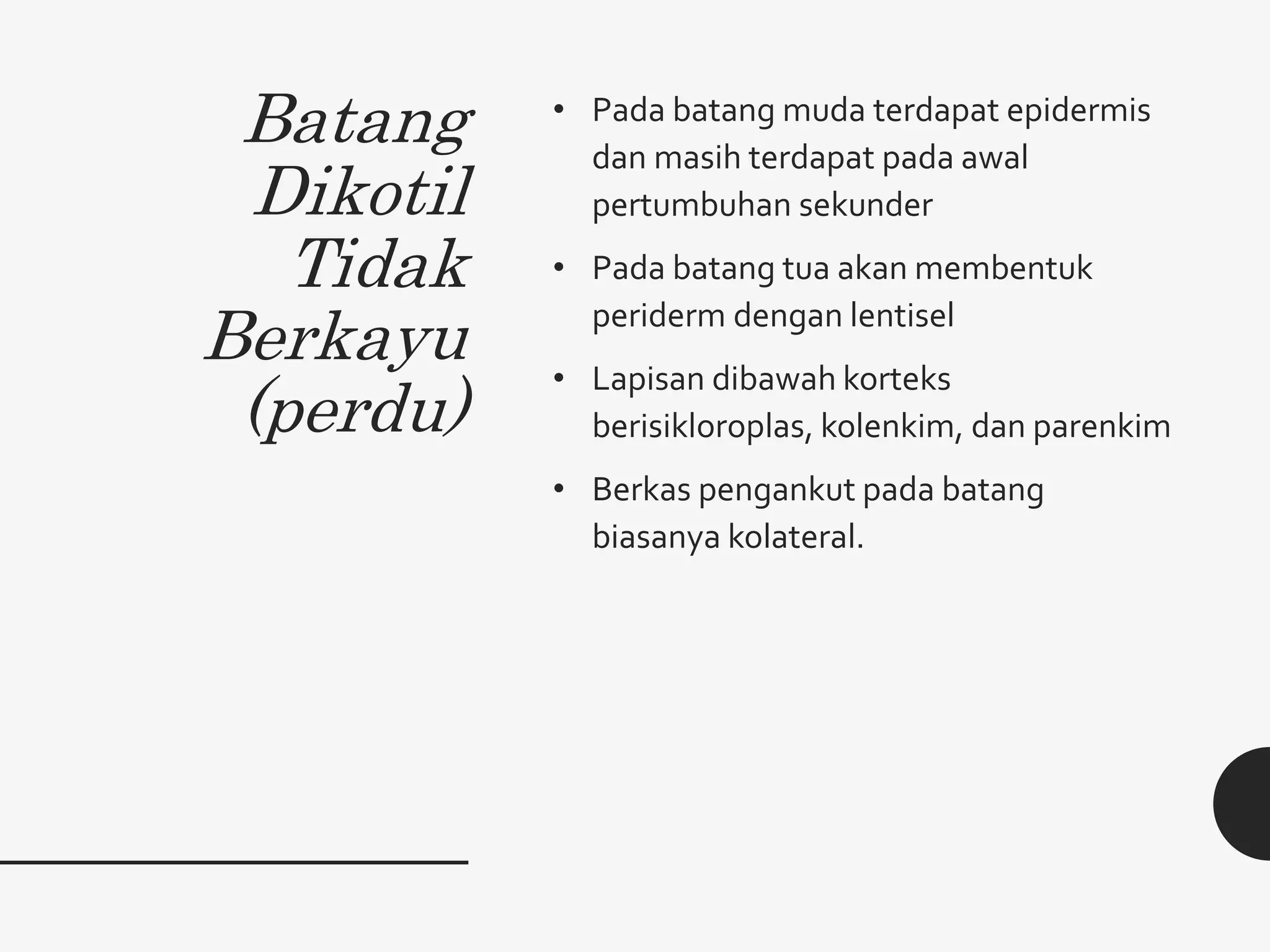 Batang Dikotil Tidak Berkayu (perdu)

• Pada batang muda terdapat epidermis dan masih terdapat pada awal pertumbuhan sekunder

• Pada batang tua akan membentuk periderm dengan lentisel

• Lapisan dibawah korteks berisikloroplas, kolenkim, dan parenkim

• Berkas pengankut pada batang biasanya kolateral.